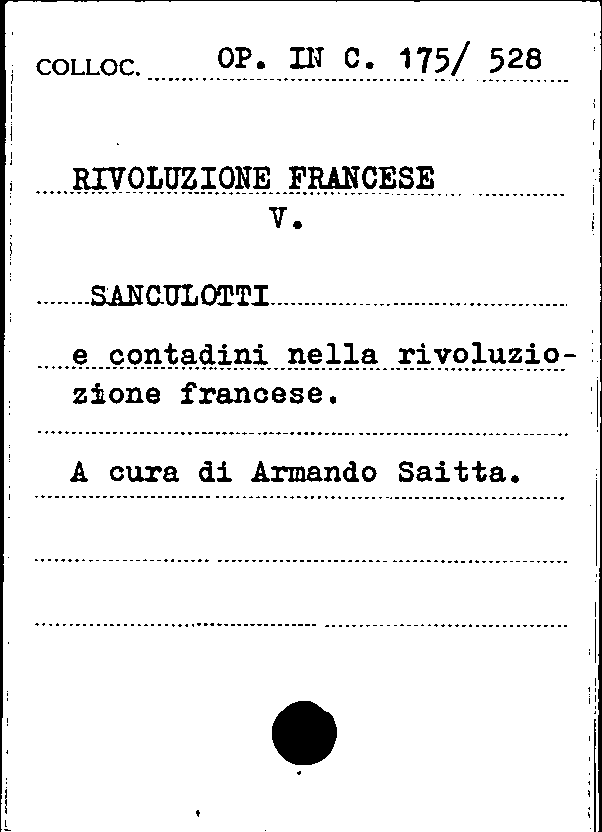 COLLOC. OP. IN C. 175/ 528

RIVOLUZIONE FRANCESE
V.

SANCULOTTI

e contadini nella rivoluziozione francese.

A cura di Armando Saitta.